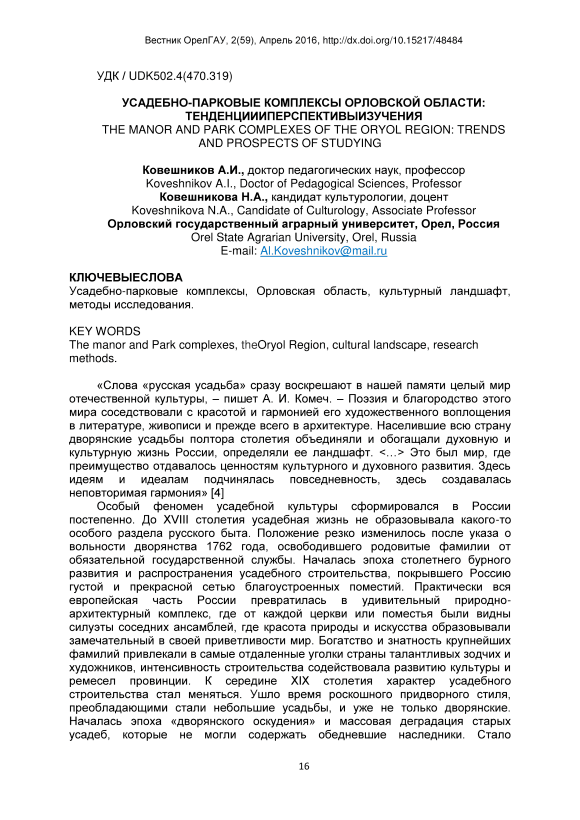 Вестник ОрелГАУ, 2(59), Апрель 2016, http://dx.doi.org/10.15217/48484

УДК / UDK502.4(470.319)

УСАДЕБНО-ПАРКОВЫЕ КОМПЛЕКСЫ ОРЛОВСКОЙ ОБЛАСТИ: ТЕНДЕНЦИИИПЕРСПЕКТИВЫИЗУЧЕНИЯ
THE MANOR AND PARK COMPLEXES OF THE ORYOL REGION: TRENDS AND PROSPECTS OF STUDYING

Ковешников А.И., доктор педагогических наук, профессор
Koveshnikov A.I., Doctor of Pedagogical Sciences, Professor
Ковешникова Н.А., кандидат культурологии, доцент
Koveshnikova N.A., Candidate of Culturology, Associate Professor
Орловский государственный аграрный университет, Орел, Россия
Orel State Agrarian University, Orel, Russia
E-mail: Al.Koveshnikov@mail.ru

КЛЮЧЕВЫЕСЛОВА
Усадебно-парковые комплексы, Орловская область, культурный ландшафт, методы исследования.

KEY WORDS
The manor and Park complexes, theOryol Region, cultural landscape, research methods.

«Слова «русская усадьба» сразу воскрешают в нашей памяти целый мир отечественной культуры, – пишет А. И. Комеч. – Поэзия и благородство этого мира соседствовали с красотой и гармонией его художественного воплощения в литературе, живописи и прежде всего в архитектуре. Населившие всю страну дворянские усадьбы полтора столетия объединяли и обогащали духовную и культурную жизнь России, определяли ее ландшафт. <…> Это был мир, где преимущество отдавалось ценностям культурного и духовного развития. Здесь идеям и идеалам подчинялась повседневность, здесь создавалась неповторимая гармония» [4]

Особый феномен усадебной культуры сформировался в России постепенно. До XVIII столетия усадебная жизнь не образовывала какого-то особого раздела русского быта. Положение резко изменилось после указа о вольности дворянства 1762 года, освободившего родовитые фамилии от обязательной государственной службы. Началась эпоха столетнего бурного развития и распространения усадебного строительства, покрывшего Россию густой и прекрасной сетью благоустроенных поместий. Практически вся европейская часть России превратилась в удивительный природно-архитектурный комплекс, где от каждой церкви или поместья были видны силуэты соседних ансамблей, где красота природы и искусства образовывали замечательный в своей приветливости мир. Богатство и знатность крупнейших фамилий привлекали в самые отдаленные уголки страны талантливых зодчих и художников, интенсивность строительства содействовала развитию культуры и ремесел провинции. К середине XIX столетия характер усадебного строительства стал меняться. Ушло время роскошного придворного стиля, преобладающими стали небольшие усадьбы, и уже не только дворянские. Началась эпоха «дворянского оскудения» и массовая деградация старых усадеб, которые не могли содержать обедневшие наследники. Стало

16